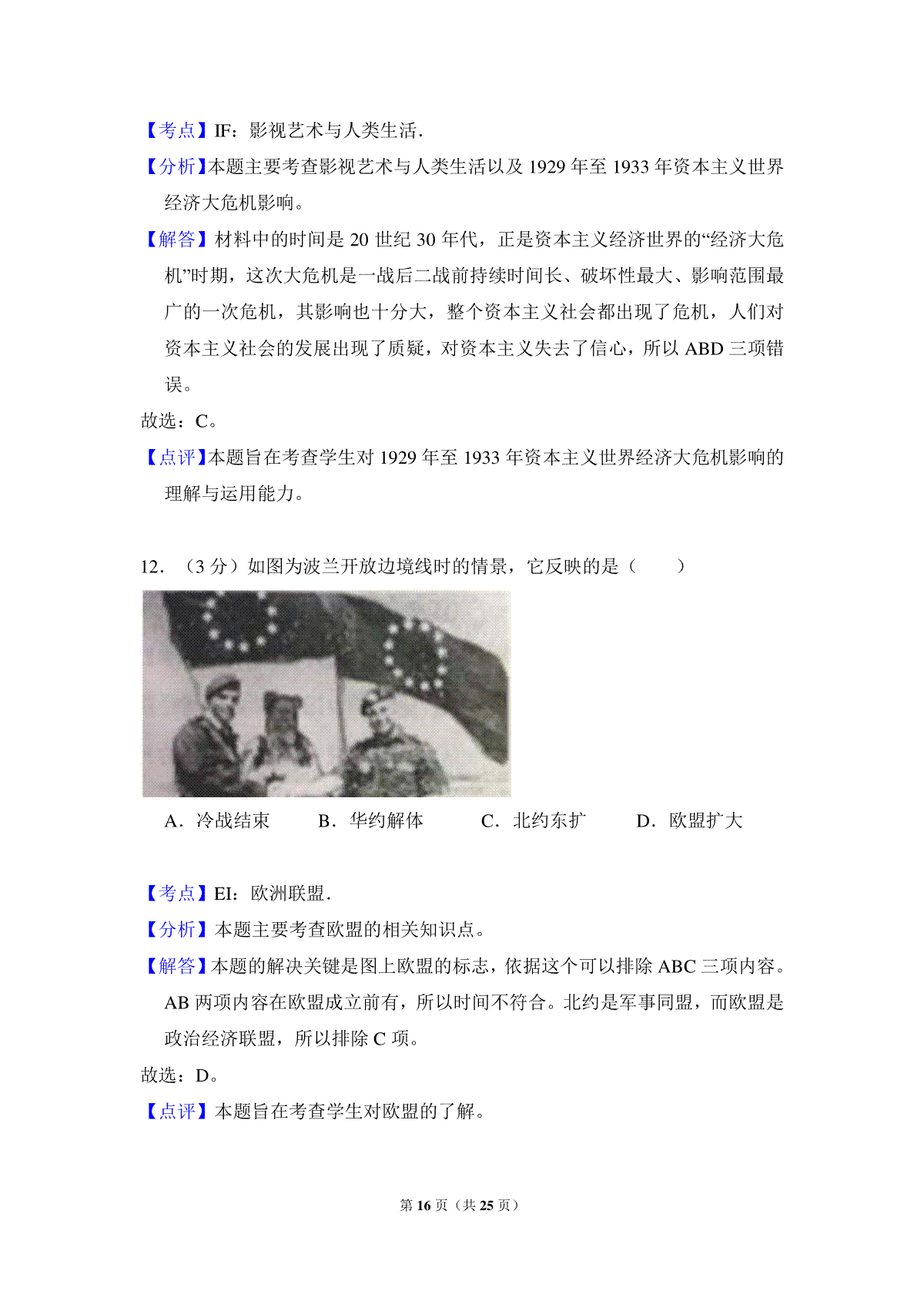 【考点】IF：影视艺术与人类生活．

【分析】本题主要考查影视艺术与人类生活以及 1929 年至 1933 年资本主义世界经济大危机影响。

【解答】材料中的时间是 20 世纪 30 年代，正是资本主义经济世界的“经济大危机”时期，这次大危机是一战后二战前持续时间长、破坏性最大、影响范围最广的一次危机，其影响也十分大，整个资本主义社会都出现了危机，人们对资本主义社会的发展出现了质疑，对资本主义失去了信心，所以 ABD 三项错误。

故选：C。

【点评】本题旨在考查学生对 1929 年至 1933 年资本主义世界经济大危机影响的理解与运用能力。

12．（3 分）如图为波兰开放边境线时的情景，它反映的是（　　）

A．冷战结束　　B．华约解体　　C．北约东扩　　D．欧盟扩大

【考点】EI：欧洲联盟．

【分析】本题主要考查欧盟的相关知识点。

【解答】本题的解决关键是图上欧盟的标志，依据这个可以排除 ABC 三项内容。AB 两项内容在欧盟成立前有，所以时间不符合。北约是军事同盟，而欧盟是政治经济联盟，所以排除 C 项。

故选：D。

【点评】本题旨在考查学生对欧盟的了解。

第 16 页（共 25 页）